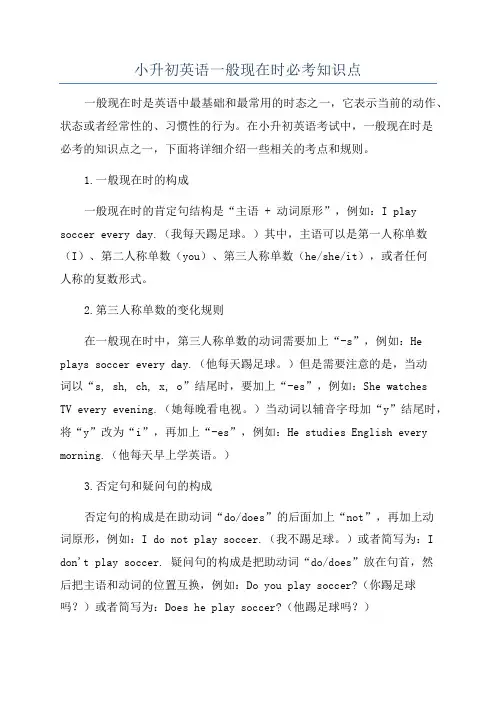 小升初英语一般现在时必考知识点

一般现在时是英语中最基础和最常用的时态之一，它表示当前的动作、状态或者经常性的、习惯性的行为。在小升初英语考试中，一般现在时是必考的知识点之一，下面将详细介绍一些相关的考点和规则。

1.一般现在时的构成

一般现在时的肯定句结构是“主语 + 动词原形”，例如：I play soccer every day.（我每天踢足球。）其中，主语可以是第一人称单数（I）、第二人称单数（you）、第三人称单数（he/she/it），或者任何人称的复数形式。

2.第三人称单数的变化规则

在一般现在时中，第三人称单数的动词需要加上“-s”，例如：He plays soccer every day.（他每天踢足球。）但是需要注意的是，当动词以“s, sh, ch, x, o”结尾时，要加上“-es”，例如：She watches TV every evening.（她每晚看电视。）当动词以辅音字母加“y”结尾时，将“y”改为“i”，再加上“-es”，例如：He studies English every morning.（他每天早上学英语。）

3.否定句和疑问句的构成

否定句的构成是在助动词“do/does”的后面加上“not”，再加上动词原形，例如：I do not play soccer.（我不踢足球。）或者简写为：I don't play soccer. 疑问句的构成是把助动词“do/does”放在句首，然后把主语和动词的位置互换，例如：Do you play soccer?（你踢足球吗？）或者简写为：Does he play soccer?（他踢足球吗？）